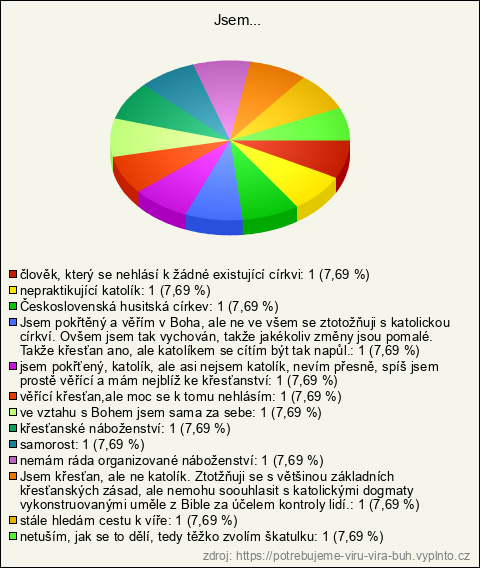 Jsem...

člověk, který se nehlásí k žádné existující církvi: 1 (7,69 %)
nepraktikující katolík: 1 (7,69 %)
Československá husitská církev: 1 (7,69 %)
Jsem pokřtěný a věřím v Boha, ale ne ve všem se ztotožňuji s katolickou církví. Ovšem jsem tak vychován, takže jakékoliv změny jsou pomalé. Takže křesťan ano, ale katolíkem se cítím být tak napůl.: 1 (7,69 %)
jsem pokřťený, katolík, ale asi nejsem katolík, nevím přesně, spíš jsem prostě věřící a mám nejblíž ke křesťanství: 1 (7,69 %)
věřící křesťan,ale moc se k tomu nehlásím: 1 (7,69 %)
ve vztahu s Bohem jsem sama za sebe: 1 (7,69 %)
křesťanské náboženství: 1 (7,69 %)
samorost: 1 (7,69 %)
nemám ráda organizované náboženství: 1 (7,69 %)
Jsem křesťan, ale ne katolík. Ztotžňuji se s většinou základních křesťanských zásad, ale nemohu soouhlasit s katolickými dogmaty vykonstruovanými uměle z Bible za účelem kontroly lidí.: 1 (7,69 %)
stále hledám cestu k víře: 1 (7,69 %)
netuším, jak se to dělí, tedy těžko zvolím škatulku: 1 (7,69 %)

zdroj: https://potrebujeme-viru-vira-buh.vyplnto.cz